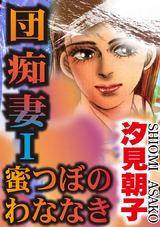 団痴妻I
蜜つぼのわななき

汐見朝子
SHIOMI ASAKO